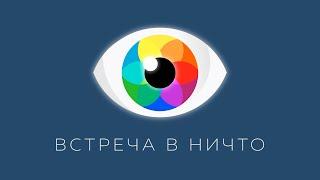 ВСТРЕЧА В НИЧТО